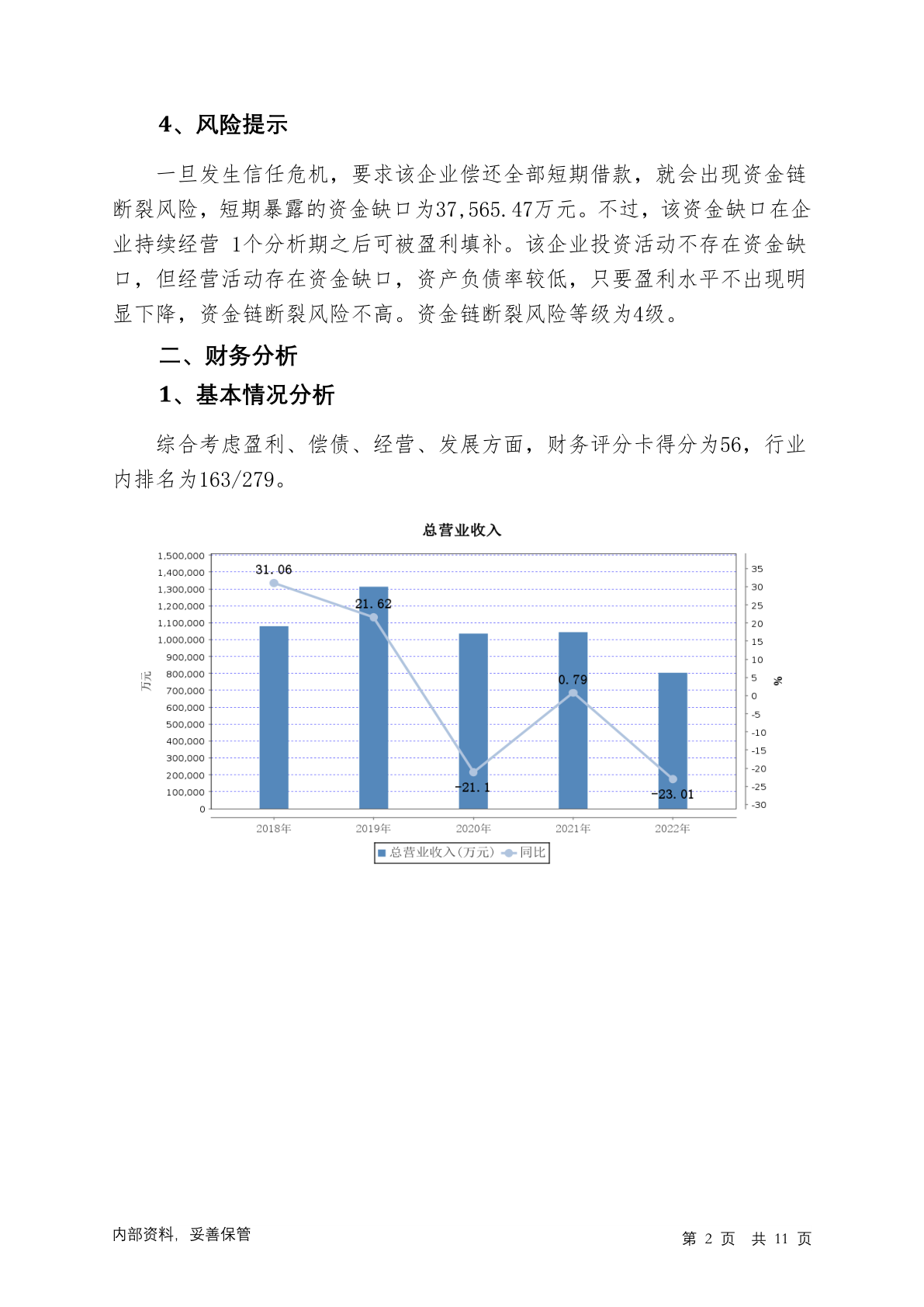 4、风险提示

一旦发生信任危机，要求该企业偿还全部短期借款，就会出现资金链断裂风险，短期暴露的资金缺口为37,565.47万元。不过，该资金缺口在企业持续经营 1个分析期之后可被盈利填补。该企业投资活动不存在资金缺口，但经营活动存在资金缺口，资产负债率较低，只要盈利水平不出现明显下降，资金链断裂风险不高。资金链断裂风险等级为4级。

二、财务分析

1、基本情况分析

综合考虑盈利、偿债、经营、发展方面，财务评分卡得分为56，行业内排名为163/279。

总营业收入

1,500,000
1,400,000
1,300,000
1,200,000
1,100,000
1,000,000
900,000
800,000
700,000
600,000
500,000
400,000
300,000
200,000
100,000
0

万元

35
30
25
20
15
10
5
0
-5
-10
-15
-20
-25
-30

%

31.06
21.62
-21.1
0.79
-23.01

2018年 2019年 2020年 2021年 2022年

总营业收入(万元) 同比

内部资料，妥善保管

第 2 页 共 11 页